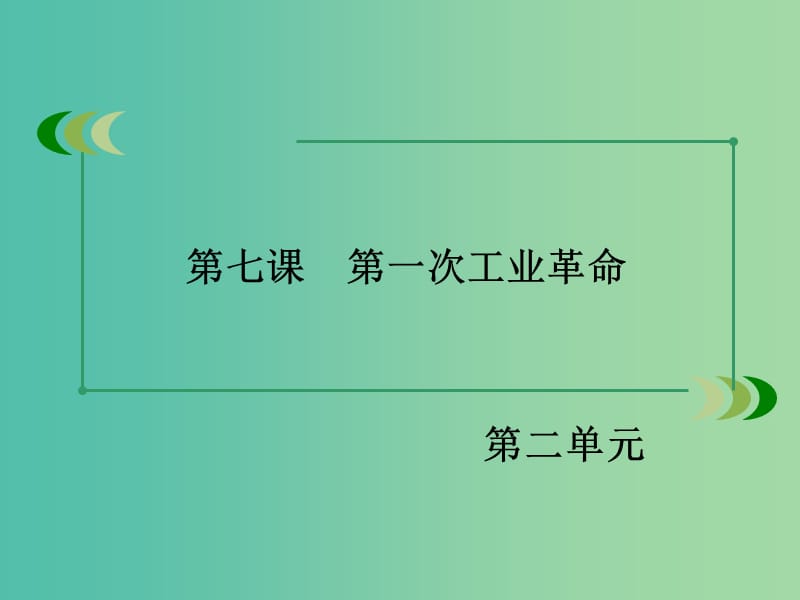 第七课　第一次工业革命

第二单元